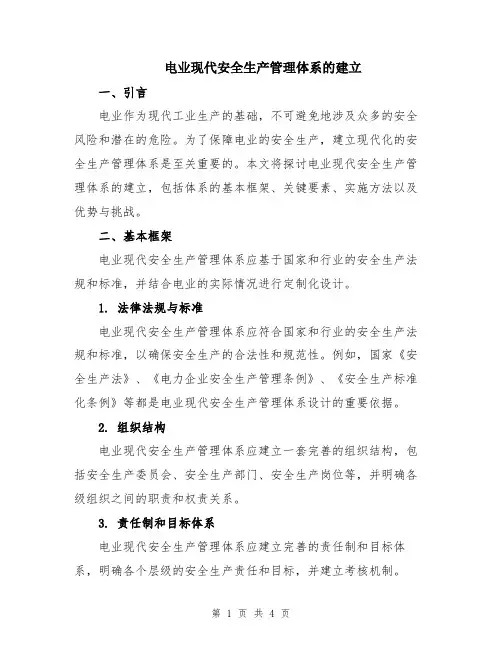 电业现代安全生产管理体系的建立

一、引言

电业作为现代工业生产的基础，不可避免地涉及众多的安全风险和潜在的危险。为了保障电业的安全生产，建立现代化的安全生产管理体系是至关重要的。本文将探讨电业现代安全生产管理体系的建立，包括体系的基本框架、关键要素、实施方法以及优势与挑战。

二、基本框架

电业现代安全生产管理体系应基于国家和行业的安全生产法规和标准，并结合电业的实际情况进行定制化设计。

1. 法律法规与标准

电业现代安全生产管理体系应符合国家和行业的安全生产法规和标准，以确保安全生产的合法性和规范性。例如，国家《安全生产法》、《电力企业安全生产管理条例》、《安全生产标准化条例》等都是电业现代安全生产管理体系设计的重要依据。

2. 组织结构

电业现代安全生产管理体系应建立一套完善的组织结构，包括安全生产委员会、安全生产部门、安全生产岗位等，并明确各级组织之间的职责和权责关系。

3. 责任制和目标体系

电业现代安全生产管理体系应建立完善的责任制和目标体系，明确各个层级的安全生产责任和目标，并建立考核机制。

第 1 页 共 4 页